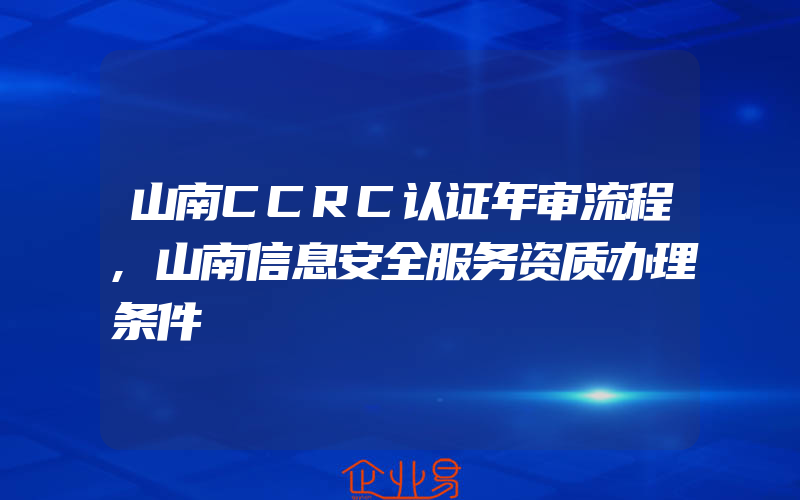 山南CCRC认证年审流程，山南信息安全服务资质办理条件

企业易